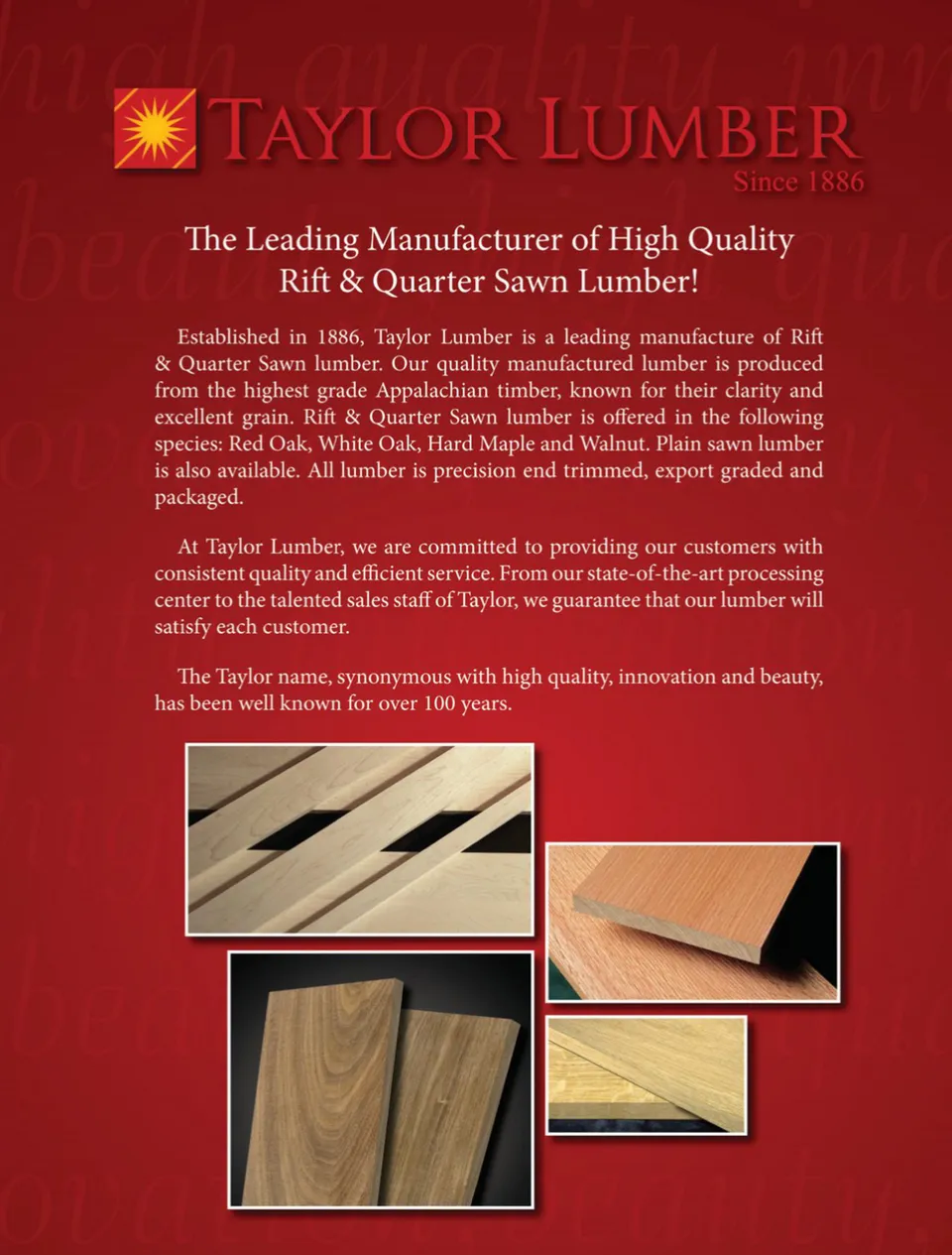 TAYLOR LUMBER
Since 1886

The Leading Manufacturer of High Quality Rift & Quarter Sawn Lumber!

Established in 1886, Taylor Lumber is a leading manufacture of Rift & Quarter Sawn lumber. Our quality manufactured lumber is produced from the highest grade Appalachian timber, known for their clarity and excellent grain. Rift & Quarter Sawn lumber is offered in the following species: Red Oak, White Oak, Hard Maple and Walnut. Plain sawn lumber is also available. All lumber is precision end trimmed, export graded and packaged.

At Taylor Lumber, we are committed to providing our customers with consistent quality and efficient service. From our state-of-the-art processing center to the talented sales staff of Taylor, we guarantee that our lumber will satisfy each customer.

The Taylor name, synonymous with high quality, innovation and beauty, has been well known for over 100 years.